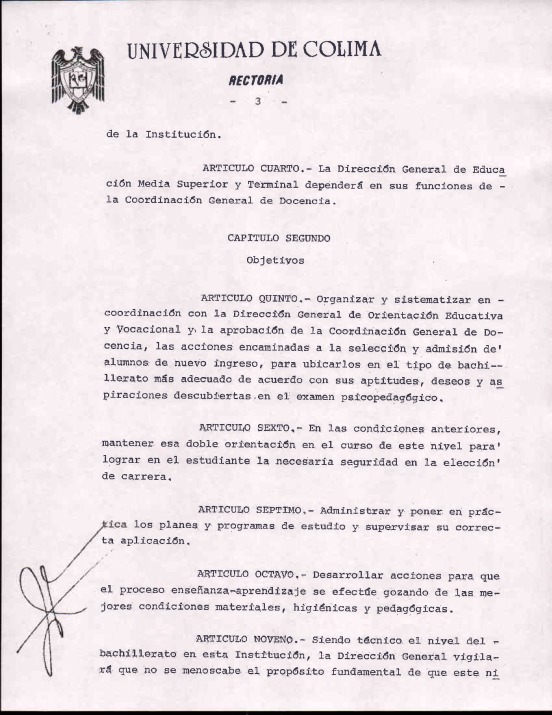 UNIVERSIDAD DE COLIMA
RECTORIA
- 3 -

de la Institución.

ARTICULO CUARTO.- La Dirección General de Educación Media Superior y Terminal dependerá en sus funciones de - la Coordinación General de Docencia.

CAPITULO SEGUNDO
Objetivos

ARTICULO QUINTO.- Organizar y sistematizar en - coordinación con la Dirección General de Orientación Educativa y Vocacional y la aprobación de la Coordinación General de Docencia, las acciones encaminadas a la selección y admisión de' alumnos de nuevo ingreso, para ubicarlos en el tipo de bachillerato más adecuado de acuerdo con sus aptitudes, deseos y aspiraciones descubiertas en el examen psicopedagógico.

ARTICULO SEXTO.- En las condiciones anteriores, mantener esa doble orientación en el curso de este nivel para' lograr en el estudiante la necesaria seguridad en la elección' de carrera.

ARTICULO SEPTIMO.- Administrar y poner en práctica los planes y programas de estudio y supervisar su correcta aplicación.

ARTICULO OCTAVO.- Desarrollar acciones para que el proceso enseñanza-aprendizaje se efectúe gozando de las mejores condiciones materiales, higiénicas y pedagógicas.

ARTICULO NOVENO.- Siendo técnico el nivel del - bachillerato en esta Institución, la Dirección General vigilará que no se menoscabe el propósito fundamental de que este ni